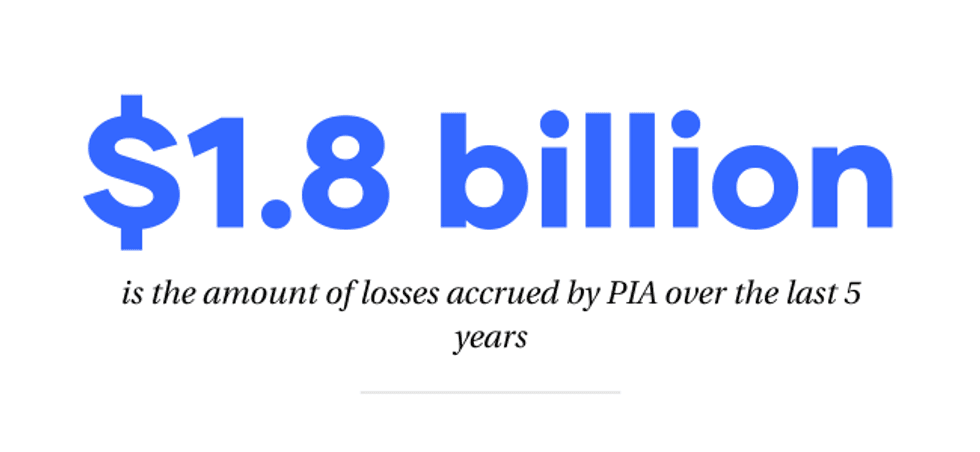 $1.8 billion

is the amount of losses accrued by PIA over the last 5 years